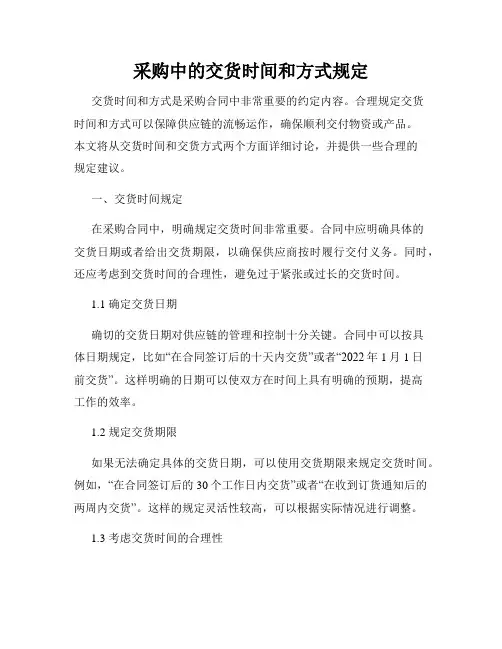 采购中的交货时间和方式规定

交货时间和方式是采购合同中非常重要的约定内容。合理规定交货时间和方式可以保障供应链的流畅运作，确保顺利交付物资或产品。本文将从交货时间和交货方式两个方面详细讨论，并提供一些合理的规定建议。

一、交货时间规定

在采购合同中，明确规定交货时间非常重要。合同中应明确具体的交货日期或者给出交货期限，以确保供应商按时履行交付义务。同时，还应考虑到交货时间的合理性，避免过于紧张或过长的交货时间。

1.1 确定交货日期

确切的交货日期对供应链的管理和控制十分关键。合同中可以按具体日期规定，比如“在合同签订后的十天内交货”或者“2022 年 1 月 1 日前交货”。这样明确的日期可以使双方在时间上具有明确的预期，提高工作的效率。

1.2 规定交货期限

如果无法确定具体的交货日期，可以使用交货期限来规定交货时间。例如，“在合同签订后的 30 个工作日内交货”或者“在收到订货通知后的两周内交货”。这样的规定灵活性较高，可以根据实际情况进行调整。

1.3 考虑交货时间的合理性